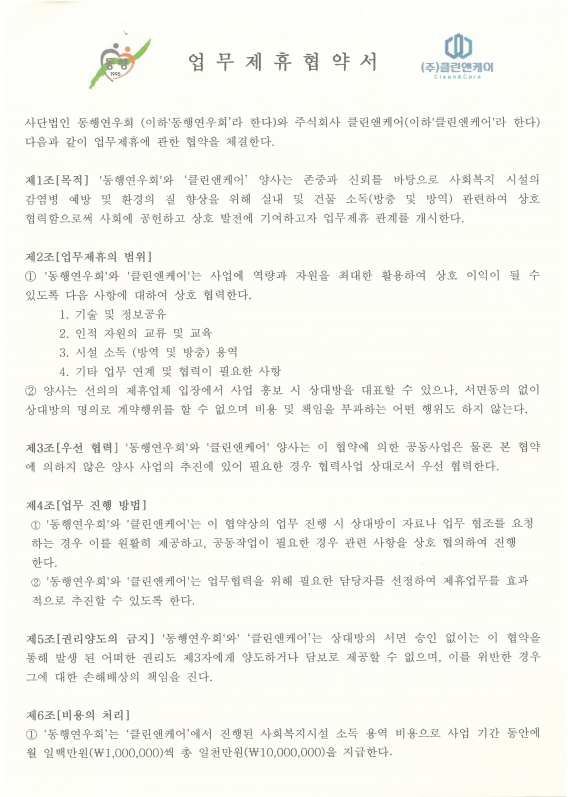 동행 1995

업 무 제 휴 협 약 서

(주)클린앤케어 Clean&Care

사단법인 동행연우회 (이하'동행연우회'라 한다)와 주식회사 클린앤케어(이하'클린앤케어'라 한다) 다음과 같이 업무제휴에 관한 협약을 체결한다.

제1조[목적] '동행연우회'와 '클린앤케어' 양사는 존중과 신뢰를 바탕으로 사회복지 시설의 감염병 예방 및 환경의 질 향상을 위해 실내 및 건물 소독(방충 및 방역) 관련하여 상호 협력함으로써 사회에 공헌하고 상호 발전에 기여하고자 업무제휴 관계를 개시한다.

제2조[업무제휴의 범위]
① '동행연우회'와 '클린앤케어'는 사업에 역량과 자원을 최대한 활용하여 상호 이익이 될 수 있도록 다음 사항에 대하여 상호 협력한다.
1. 기술 및 정보공유
2. 인적 자원의 교류 및 교육
3. 시설 소독 (방역 및 방충) 용역
4. 기타 업무 연계 및 협력이 필요한 사항
② 양사는 선의의 제휴업체 입장에서 사업 홍보 시 상대방을 대표할 수 있으나, 서면동의 없이 상대방의 명의로 계약행위를 할 수 없으며 비용 및 책임을 부과하는 어떤 행위도 하지 않는다.

제3조[우선 협력] '동행연우회'와 '클린앤케어' 양사는 이 협약에 의한 공동사업은 물론 본 협약에 의하지 않은 양사 사업의 추진에 있어 필요한 경우 협력사업 상대로서 우선 협력한다.

제4조[업무 진행 방법]
① '동행연우회'와 '클린앤케어'는 이 협약상의 업무 진행 시 상대방이 자료나 업무 협조를 요청하는 경우 이를 원활히 제공하고, 공동작업이 필요한 경우 관련 사항을 상호 협의하여 진행한다.
② '동행연우회'와 '클린앤케어'는 업무협력을 위해 필요한 담당자를 선정하여 제휴업무를 효과적으로 추진할 수 있도록 한다.

제5조[권리양도의 금지] '동행연우회'와' '클린앤케어'는 상대방의 서면 승인 없이는 이 협약을 통해 발생 된 어떠한 권리도 제3자에게 양도하거나 담보로 제공할 수 없으며, 이를 위반한 경우 그에 대한 손해배상의 책임을 진다.

제6조[비용의 처리]
① '동행연우회'는 '클린앤케어'에서 진행된 사회복지시설 소독 용역 비용으로 사업 기간 동안에 월 일백만원(₩1,000,000)씩 총 일천만원(₩10,000,000)을 지급한다.